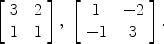 $\begin{bmatrix} 3 & 2 \\ 1 & 1 \end{bmatrix}$, $\begin{bmatrix} 1 & -2 \\ -1 & 3 \end{bmatrix}$.